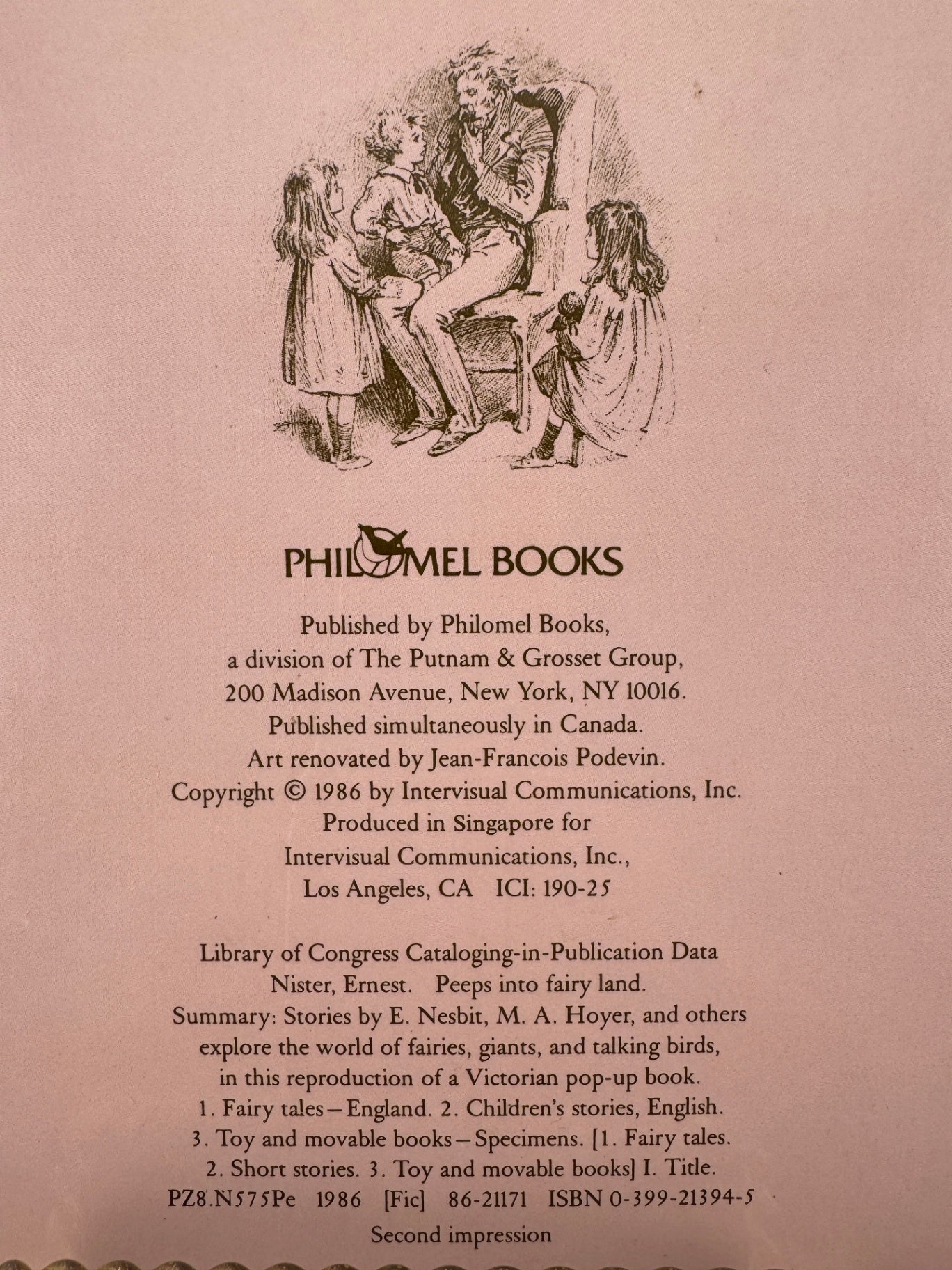 PHILOMEL BOOKS

Published by Philomel Books,
a division of The Putnam & Grosset Group,
200 Madison Avenue, New York, NY 10016.
Published simultaneously in Canada.
Art renovated by Jean-Francois Podevin.
Copyright © 1986 by Intervisual Communications, Inc.
Produced in Singapore for
Intervisual Communications, Inc.,
Los Angeles, CA ICI: 190-25

Library of Congress Cataloging-in-Publication Data
Nister, Ernest. Peeps into fairy land.
Summary: Stories by E. Nesbit, M. A. Hoyer, and others explore the world of fairies, giants, and talking birds, in this reproduction of a Victorian pop-up book.
1. Fairy tales—England. 2. Children's stories, English.
3. Toy and movable books—Specimens. [1. Fairy tales.
2. Short stories. 3. Toy and movable books] I. Title.
PZ8.N575Pe 1986 [Fic] 86-21171 ISBN 0-399-21394-5

Second impression